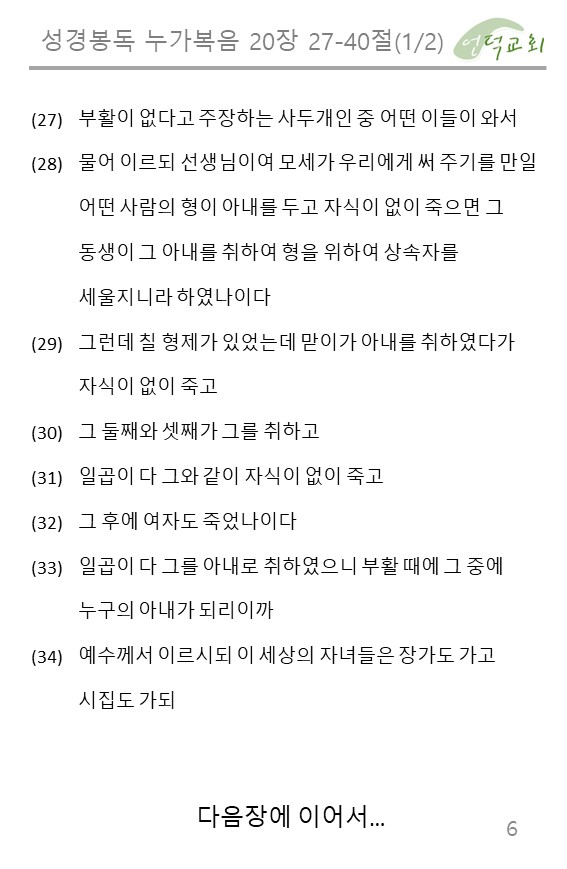 성경봉독 누가복음 20장 27-40절(1/2) 연덕교회

(27) 부활이 없다고 주장하는 사두개인 중 어떤 이들이 와서

(28) 물어 이르되 선생님이여 모세가 우리에게 써 주기를 만일 어떤 사람의 형이 아내를 두고 자식이 없이 죽으면 그 동생이 그 아내를 취하여 형을 위하여 상속자를 세울지니라 하였나이다

(29) 그런데 칠 형제가 있었는데 맏이가 아내를 취하였다가 자식이 없이 죽고

(30) 그 둘째와 셋째가 그를 취하고

(31) 일곱이 다 그와 같이 자식이 없이 죽고

(32) 그 후에 여자도 죽었나이다

(33) 일곱이 다 그를 아내로 취하였으니 부활 때에 그 중에 누구의 아내가 되리이까

(34) 예수께서 이르시되 이 세상의 자녀들은 장가도 가고 시집도 가되

다음장에 이어서...

6